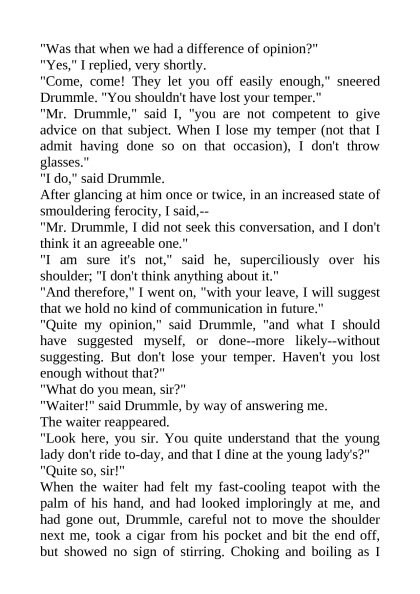 "Was that when we had a difference of opinion?"

"Yes," I replied, very shortly.

"Come, come! They let you off easily enough," sneered Drummle. "You shouldn't have lost your temper."

"Mr. Drummle," said I, "you are not competent to give advice on that subject. When I lose my temper (not that I admit having done so on that occasion), I don't throw glasses."

"I do," said Drummle.

After glancing at him once or twice, in an increased state of smouldering ferocity, I said,--

"Mr. Drummle, I did not seek this conversation, and I don't think it an agreeable one."

"I am sure it's not," said he, superciliously over his shoulder; "I don't think anything about it."

"And therefore," I went on, "with your leave, I will suggest that we hold no kind of communication in future."

"Quite my opinion," said Drummle, "and what I should have suggested myself, or done--more likely--without suggesting. But don't lose your temper. Haven't you lost enough without that?"

"What do you mean, sir?"

"Waiter!" said Drummle, by way of answering me.

The waiter reappeared.

"Look here, you sir. You quite understand that the young lady don't ride to-day, and that I dine at the young lady's?"

"Quite so, sir!"

When the waiter had felt my fast-cooling teapot with the palm of his hand, and had looked imploringly at me, and had gone out, Drummle, careful not to move the shoulder next me, took a cigar from his pocket and bit the end off, but showed no sign of stirring. Choking and boiling as I